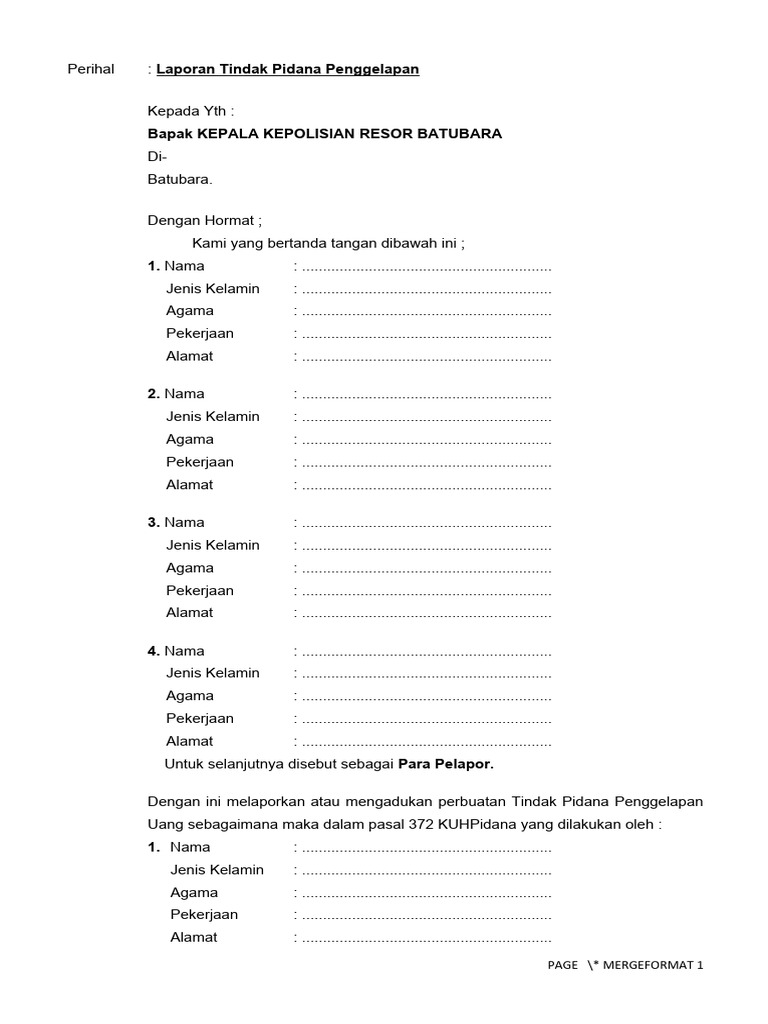 Perihal : Laporan Tindak Pidana Penggelapan

Kepada Yth :
Bapak KEPALA KEPOLISIAN RESOR BATUBARA
Di-
Batubara.

Dengan Hormat ;
Kami yang bertanda tangan dibawah ini ;

1. Nama : ............................................................
Jenis Kelamin : ............................................................
Agama : ............................................................
Pekerjaan : ............................................................
Alamat : ............................................................

2. Nama : ............................................................
Jenis Kelamin : ............................................................
Agama : ............................................................
Pekerjaan : ............................................................
Alamat : ............................................................

3. Nama : ............................................................
Jenis Kelamin : ............................................................
Agama : ............................................................
Pekerjaan : ............................................................
Alamat : ............................................................

4. Nama : ............................................................
Jenis Kelamin : ............................................................
Agama : ............................................................
Pekerjaan : ............................................................
Alamat : ............................................................
Untuk selanjutnya disebut sebagai Para Pelapor.

Dengan ini melaporkan atau mengadukan perbuatan Tindak Pidana Penggelapan Uang sebagaimana maka dalam pasal 372 KUHPidana yang dilakukan oleh :

1. Nama : ............................................................
Jenis Kelamin : ............................................................
Agama : ............................................................
Pekerjaan : ............................................................
Alamat : ............................................................

PAGE \* MERGEFORMAT 1